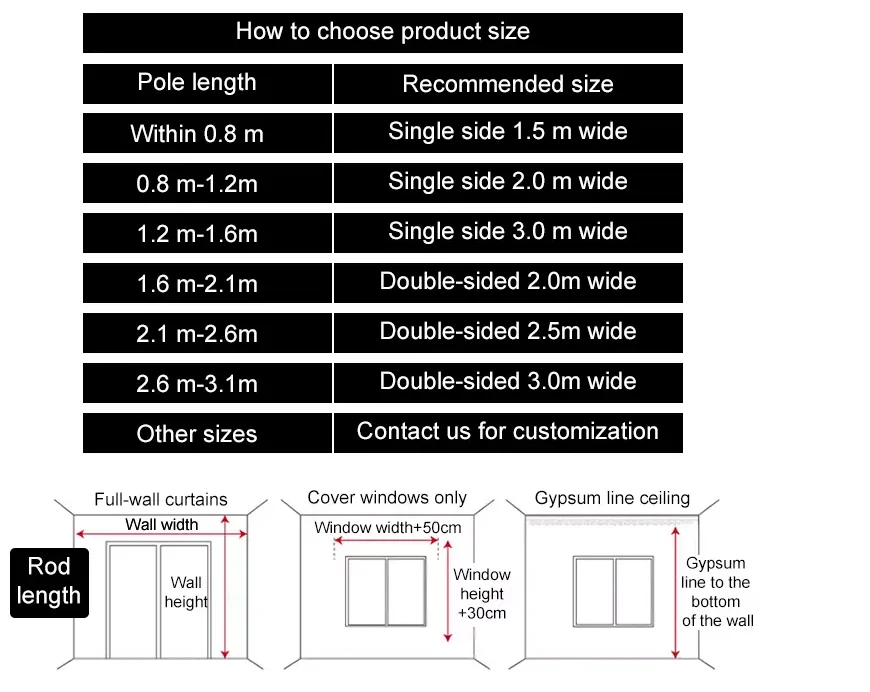 How to choose product size

| Pole length | Recommended size |
|---|---|
| Within 0.8 m | Single side 1.5 m wide |
| 0.8 m-1.2m | Single side 2.0 m wide |
| 1.2 m-1.6m | Single side 3.0 m wide |
| 1.6 m-2.1m | Double-sided 2.0m wide |
| 2.1 m-2.6m | Double-sided 2.5m wide |
| 2.6 m-3.1m | Double-sided 3.0m wide |
| Other sizes | Contact us for customization |

Rod length

Full-wall curtains
Wall width
Wall height

Cover windows only
Window width+50cm
Window height +30cm

Gypsum line ceiling
Gypsum line to the bottom of the wall